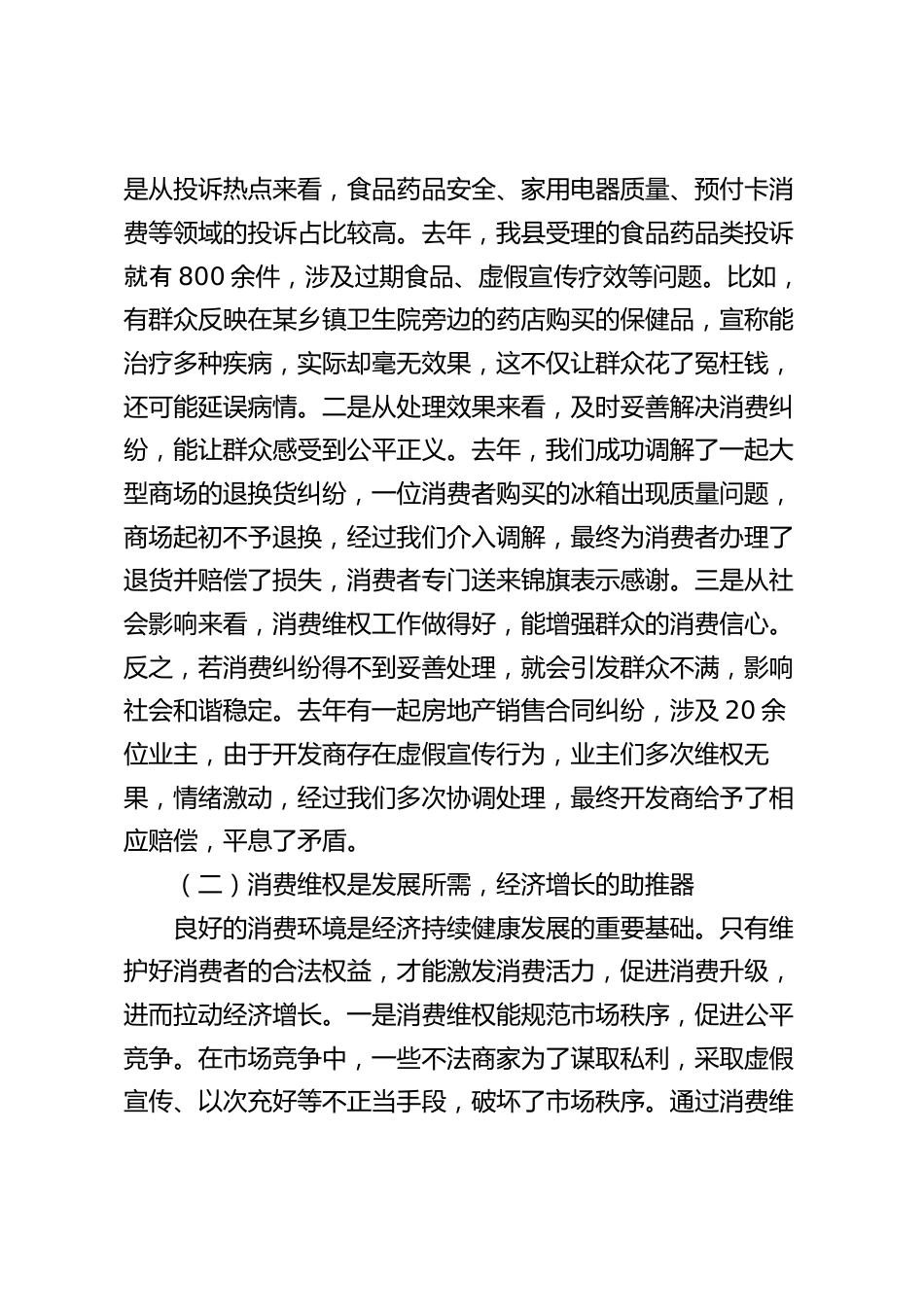 是从投诉热点来看，食品药品安全、家用电器质量、预付卡消费等领域的投诉占比较高。去年，我县受理的食品药品类投诉就有 800 余件，涉及过期食品、虚假宣传疗效等问题。比如，有群众反映在某乡镇卫生院旁边的药店购买的保健品，宣称能治疗多种疾病，实际却毫无效果，这不仅让群众花了冤枉钱，还可能延误病情。二是从处理效果来看，及时妥善解决消费纠纷，能让群众感受到公平正义。去年，我们成功调解了一起大型商场的退换货纠纷，一位消费者购买的冰箱出现质量问题，商场起初不予退换，经过我们介入调解，最终为消费者办理了退货并赔偿了损失，消费者专门送来锦旗表示感谢。三是从社会影响来看，消费维权工作做得好，能增强群众的消费信心。反之，若消费纠纷得不到妥善处理，就会引发群众不满，影响社会和谐稳定。去年有一起房地产销售合同纠纷，涉及 20 余位业主，由于开发商存在虚假宣传行为，业主们多次维权无果，情绪激动，经过我们多次协调处理，最终开发商给予了相应赔偿，平息了矛盾。

（二）消费维权是发展所需，经济增长的助推器

良好的消费环境是经济持续健康发展的重要基础。只有维护好消费者的合法权益，才能激发消费活力，促进消费升级，进而拉动经济增长。一是消费维权能规范市场秩序，促进公平竞争。在市场竞争中，一些不法商家为了谋取私利，采取虚假宣传、以次充好等不正当手段，破坏了市场秩序。通过消费维